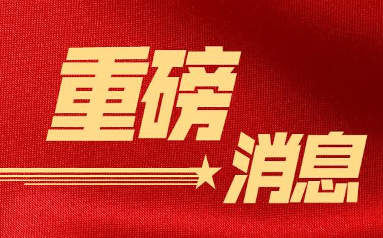 重磅
消息